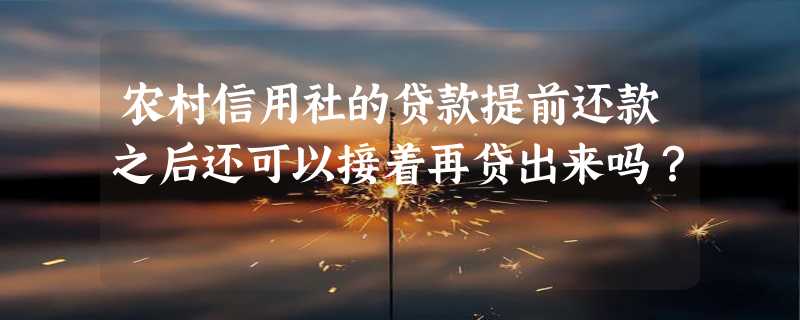 农村信用社的贷款提前还款之后还可以接着再贷出来吗？